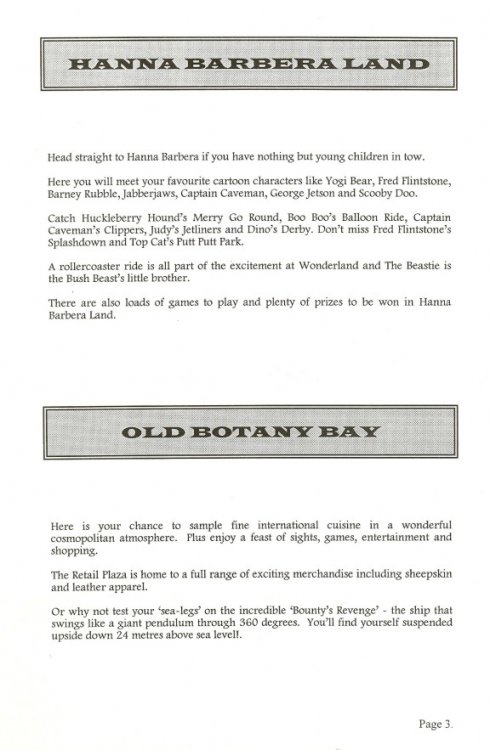 HANNA BARBERA LAND

Head straight to Hanna Barbera if you have nothing but young children in tow.

Here you will meet your favourite cartoon characters like Yogi Bear, Fred Flintstone, Barney Rubble, Jabberjaws, Captain Caveman, George Jetson and Scooby Doo.

Catch Huckleberry Hound's Merry Go Round, Boo Boo's Balloon Ride, Captain Caveman's Clippers, Judy's Jetliners and Dino's Derby. Don't miss Fred Flintstone's Splashdown and Top Cat's Putt Putt Park.

A rollercoaster ride is all part of the excitement at Wonderland and The Beastie is the Bush Beast's little brother.

There are also loads of games to play and plenty of prizes to be won in Hanna Barbera Land.

OLD BOTANY BAY

Here is your chance to sample fine international cuisine in a wonderful cosmopolitan atmosphere. Plus enjoy a feast of sights, games, entertainment and shopping.

The Retail Plaza is home to a full range of exciting merchandise including sheepskin and leather apparel.

Or why not test your 'sea-legs' on the incredible 'Bounty's Revenge' - the ship that swings like a giant pendulum through 360 degrees. You'll find yourself suspended upside down 24 metres above sea level!.

Page 3.